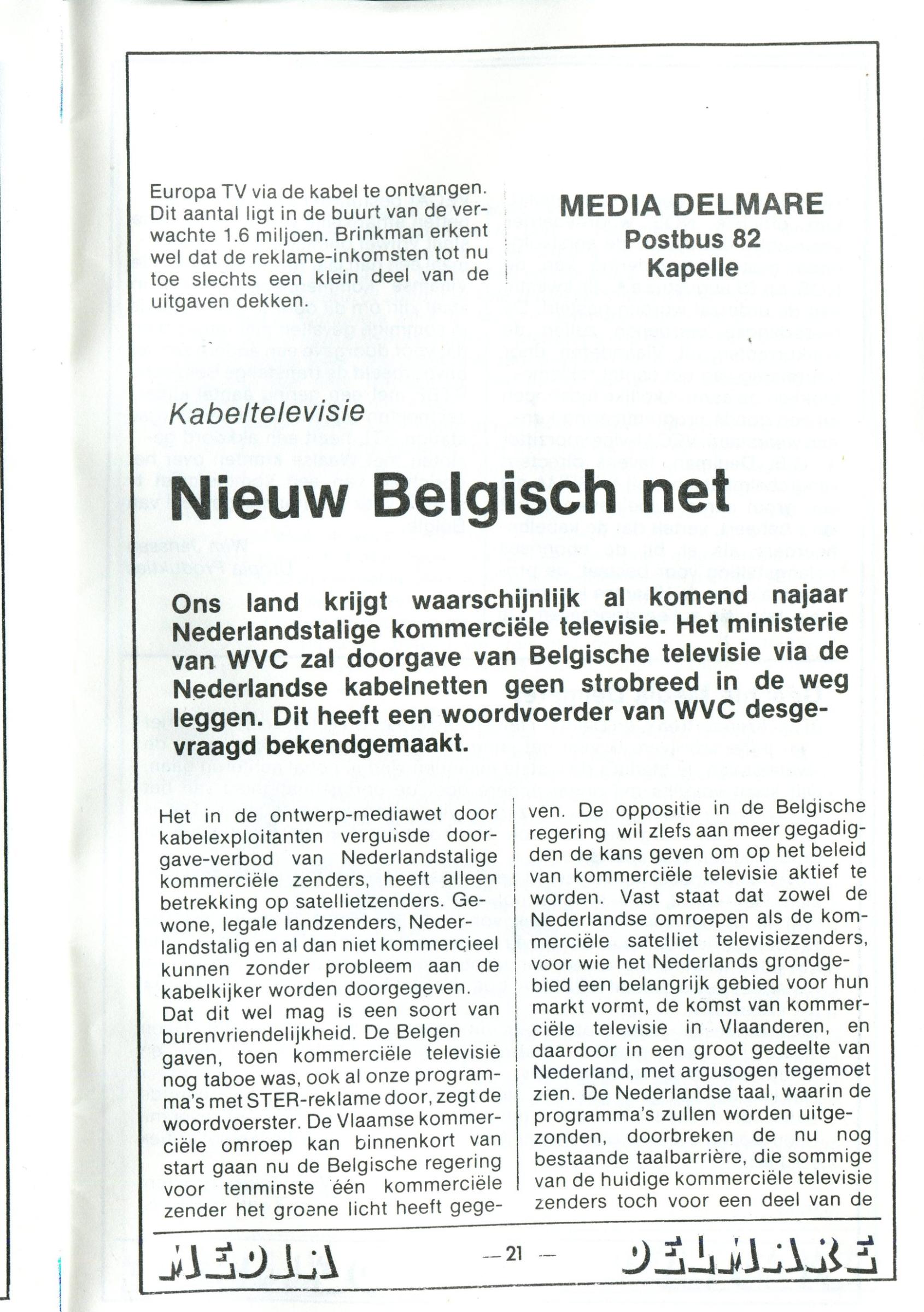 Europa TV via de kabel te ontvangen. Dit aantal ligt in de buurt van de verwachte 1.6 miljoen. Brinkman erkent wel dat de reklame-inkomsten tot nu toe slechts een klein deel van de uitgaven dekken.

MEDIA DELMARE
Postbus 82
Kapelle

Kabeltelevisie

Nieuw Belgisch net

Ons land krijgt waarschijnlijk al komend najaar Nederlandstalige kommerciële televisie. Het ministerie van WVC zal doorgave van Belgische televisie via de Nederlandse kabelnetten geen strobreed in de weg leggen. Dit heeft een woordvoerder van WVC desgevraagd bekendgemaakt.

Het in de ontwerp-mediawet door kabelexploitanten verguisde doorgave-verbod van Nederlandstalige kommerciële zenders, heeft alleen betrekking op satellietzenders. Gewone, legale landzenders, Nederlandstalig en al dan niet kommercieel kunnen zonder probleem aan de kabelkijker worden doorgegeven.
Dat dit wel mag is een soort van burenvriendelijkheid. De Belgen gaven, toen kommerciële televisie nog taboe was, ook al onze programma's met STER-reklame door, zegt de woordvoerster. De Vlaamse kommerciële omroep kan binnenkort van start gaan nu de Belgische regering voor tenminste één kommerciële zender het groene licht heeft gegeven. De oppositie in de Belgische regering wil zlefs aan meer gegadigden de kans geven om op het beleid van kommerciële televisie aktief te worden. Vast staat dat zowel de Nederlandse omroepen als de kommerciële satelliet televisiezenders, voor wie het Nederlands grondgebied een belangrijk gebied voor hun markt vormt, de komst van kommerciële televisie in Vlaanderen, en daardoor in een groot gedeelte van Nederland, met argusogen tegemoet zien. De Nederlandse taal, waarin de programma's zullen worden uitgezonden, doorbreken de nu nog bestaande taalbarrière, die sommige van de huidige kommerciële televisie zenders toch voor een deel van de

MEDIA — 21 — DELMARE